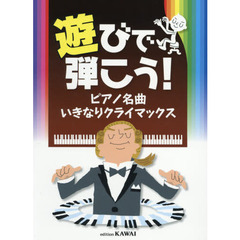 遊びで弾こう!
ピアノ名曲
いきなりクライマックス

edition KAWAI